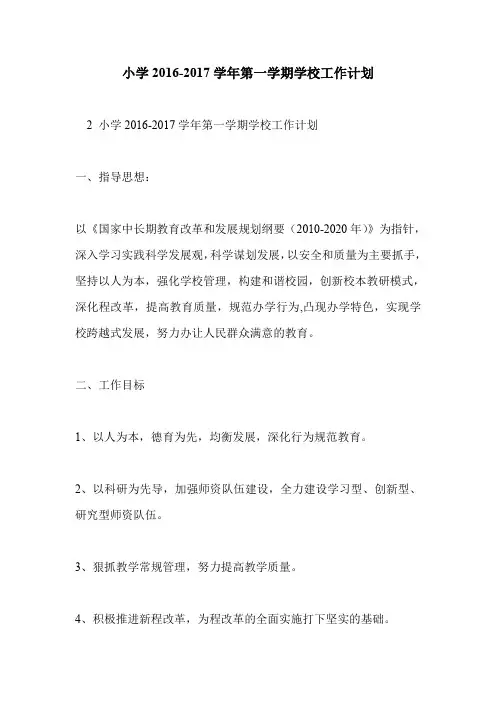 小学 2016-2017 学年第一学期学校工作计划

2 小学 2016-2017 学年第一学期学校工作计划

一、指导思想：

以《国家中长期教育改革和发展规划纲要（2010-2020 年）》为指针，深入学习实践科学发展观，科学谋划发展，以安全和质量为主要抓手，坚持以人为本，强化学校管理，构建和谐校园，创新校本教研模式，深化程改革，提高教育质量，规范办学行为,凸现办学特色，实现学校跨越式发展，努力办让人民群众满意的教育。

二、工作目标

1、以人为本，德育为先，均衡发展，深化行为规范教育。

2、以科研为先导，加强师资队伍建设，全力建设学习型、创新型、研究型师资队伍。

3、狠抓教学常规管理，努力提高教学质量。

4、积极推进新程改革，为程改革的全面实施打下坚实的基础。